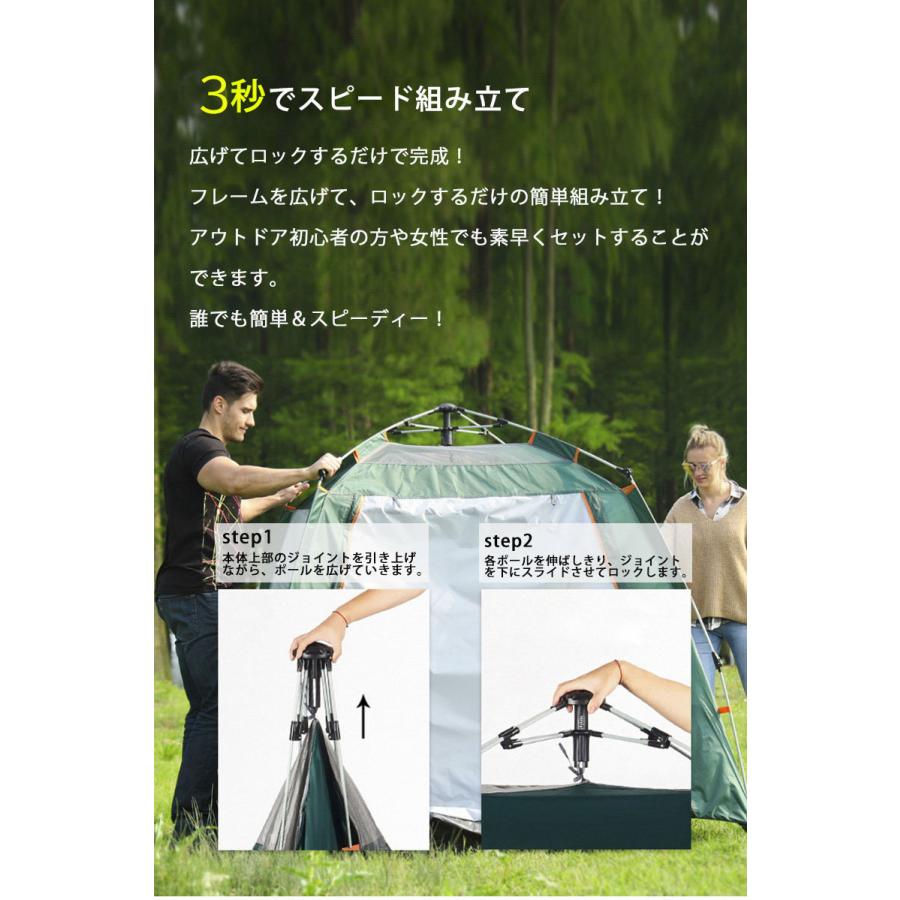 3秒でスピード組み立て

広げてロックするだけで完成！
フレームを広げて、ロックするだけの簡単組み立て！
アウトドア初心者の方や女性でも素早くセットすることができます。
誰でも簡単＆スピーディー！

step1
本体上部のジョイントを引き上げながら、ポールを広げていきます。

step2
各ポールを伸ばしきり、ジョイントを下にスライドさせてロックします。